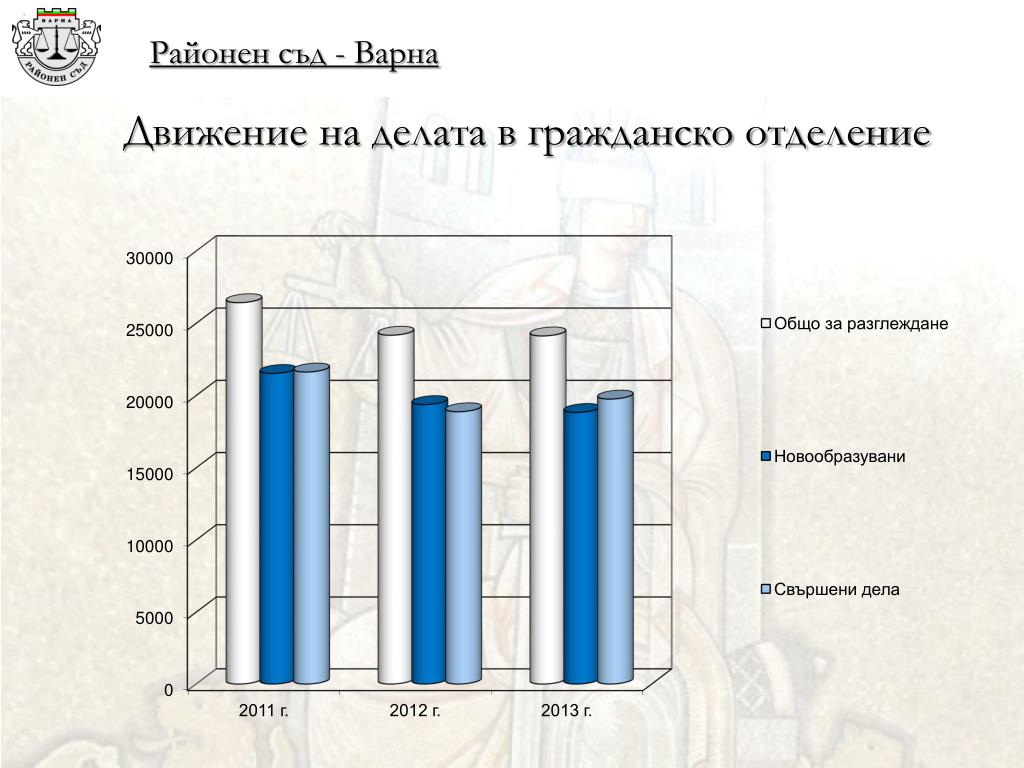 ВАРНА
РАЙОНЕН СЪД

Районен съд - Варна

Движение на делата в гражданско отделение

30000
25000
20000
15000
10000
5000
0

2011 г.
2012 г.
2013 г.

Общо за разглеждане
Новообразувани
Свършени дела